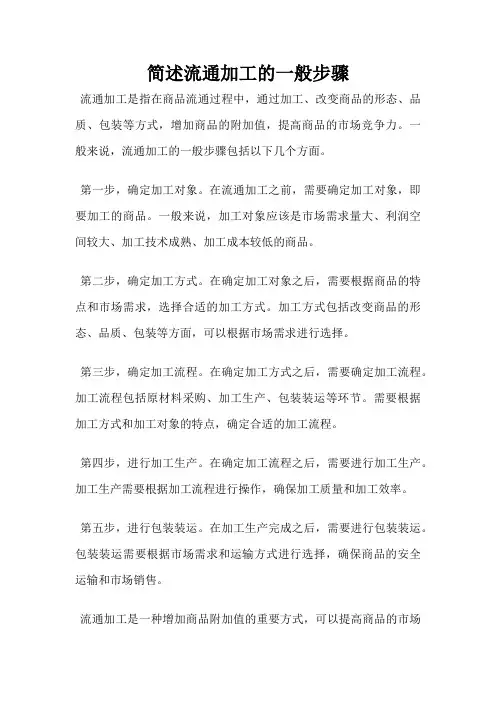 简述流通加工的一般步骤

流通加工是指在商品流通过程中，通过加工、改变商品的形态、品质、包装等方式，增加商品的附加值，提高商品的市场竞争力。一般来说，流通加工的一般步骤包括以下几个方面。

第一步，确定加工对象。在流通加工之前，需要确定加工对象，即要加工的商品。一般来说，加工对象应该是市场需求量大、利润空间较大、加工技术成熟、加工成本较低的商品。

第二步，确定加工方式。在确定加工对象之后，需要根据商品的特点和市场需求，选择合适的加工方式。加工方式包括改变商品的形态、品质、包装等方面，可以根据市场需求进行选择。

第三步，确定加工流程。在确定加工方式之后，需要确定加工流程。加工流程包括原材料采购、加工生产、包装装运等环节。需要根据加工方式和加工对象的特点，确定合适的加工流程。

第四步，进行加工生产。在确定加工流程之后，需要进行加工生产。加工生产需要根据加工流程进行操作，确保加工质量和加工效率。

第五步，进行包装装运。在加工生产完成之后，需要进行包装装运。包装装运需要根据市场需求和运输方式进行选择，确保商品的安全运输和市场销售。

流通加工是一种增加商品附加值的重要方式，可以提高商品的市场